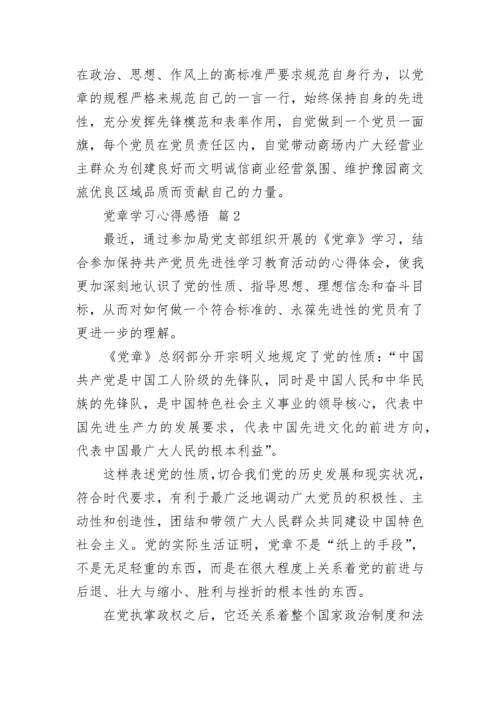 在政治、思想、作风上的高标准严要求规范自身行为，以党章的规程严格来规范自己的一言一行，始终保持自身的先进性，充分发挥先锋模范和表率作用，自觉做到一个党员一面旗，每个党员在党员责任区内，自觉带动商场内广大经营业主群众为创建良好而文明诚信商业经营氛围、维护豫园商文旅优良区域品质而贡献自己的力量。

党章学习心得感悟 篇2

最近，通过参加局党支部组织开展的《党章》学习，结合参加保持共产党员先进性学习教育活动的心得体会，使我更加深刻地认识了党的性质、指导思想、理想信念和奋斗目标，从而对如何做一个符合标准的、永葆先进性的党员有了更进一步的理解。

《党章》总纲部分开宗明义地规定了党的性质：“中国共产党是中国工人阶级的先锋队，同时是中国人民和中华民族的先锋队，是中国特色社会主义事业的领导核心，代表中国先进生产力的发展要求，代表中国先进文化的前进方向，代表中国最广大人民的根本利益”。

这样表述党的性质，切合我们党的历史发展和现实状况，符合时代要求，有利于最广泛地调动广大党员的积极性、主动性和创造性，团结和带领广大人民群众共同建设中国特色社会主义。党的实际生活证明，党章不是“纸上的手段”，不是无足轻重的东西，而是在很大程度上关系着党的前进与后退、壮大与缩小、胜利与挫折的根本性的东西。

在党执掌政权之后，它还关系着整个国家政治制度和法